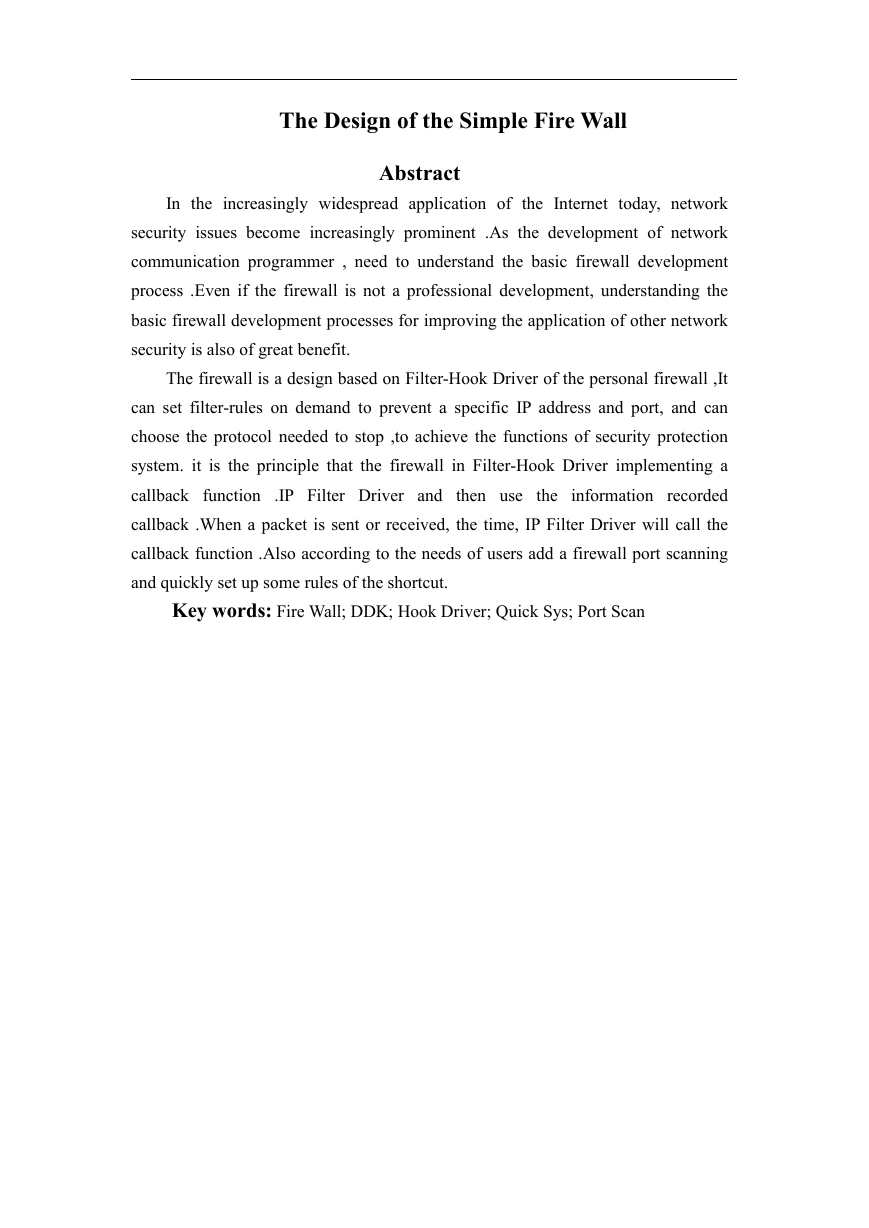 The Design of the Simple Fire Wall

Abstract

In the increasingly widespread application of the Internet today, network security issues become increasingly prominent .As the development of network communication programmer , need to understand the basic firewall development process .Even if the firewall is not a professional development, understanding the basic firewall development processes for improving the application of other network security is also of great benefit.

The firewall is a design based on Filter-Hook Driver of the personal firewall ,It can set filter-rules on demand to prevent a specific IP address and port, and can choose the protocol needed to stop ,to achieve the functions of security protection system. it is the principle that the firewall in Filter-Hook Driver implementing a callback function .IP Filter Driver and then use the information recorded callback .When a packet is sent or received, the time, IP Filter Driver will call the callback function .Also according to the needs of users add a firewall port scanning and quickly set up some rules of the shortcut.

Key words: Fire Wall; DDK; Hook Driver; Quick Sys; Port Scan